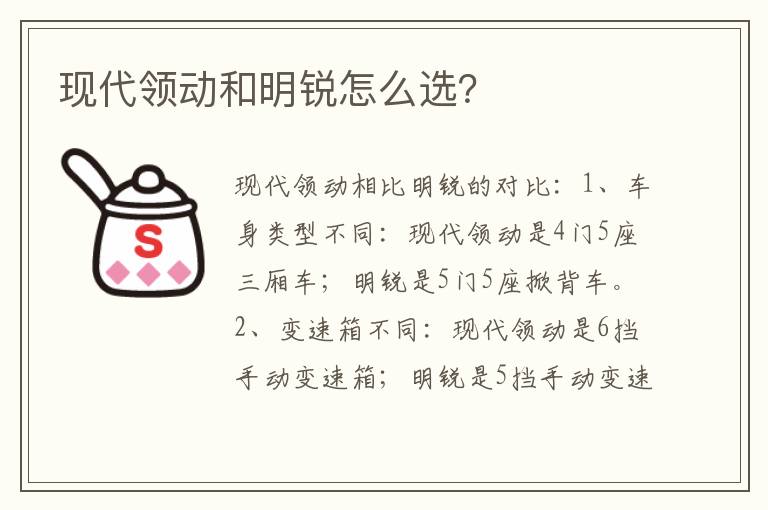 现代领动和明锐怎么选?

S

现代领动相比明锐的对比：1、车身类型不同：现代领动是4门5座三厢车；明锐是5门5座掀背车。2、变速箱不同：现代领动是6挡手动变速箱；明锐是5挡手动变速